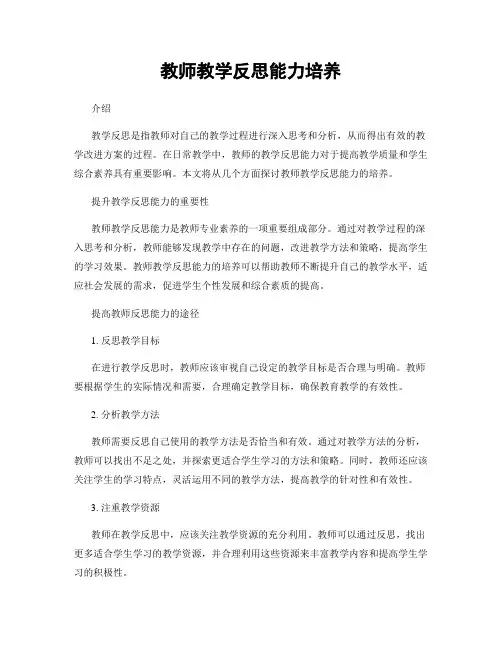 教师教学反思能力培养

介绍

教学反思是指教师对自己的教学过程进行深入思考和分析，从而得出有效的教学改进方案的过程。在日常教学中，教师的教学反思能力对于提高教学质量和学生综合素养具有重要影响。本文将从几个方面探讨教师教学反思能力的培养。

提升教学反思能力的重要性

教师教学反思能力是教师专业素养的一项重要组成部分。通过对教学过程的深入思考和分析，教师能够发现教学中存在的问题，改进教学方法和策略，提高学生的学习效果。教师教学反思能力的培养可以帮助教师不断提升自己的教学水平，适应社会发展的需求，促进学生个性发展和综合素质的提高。

提高教师反思能力的途径

1. 反思教学目标

在进行教学反思时，教师应该审视自己设定的教学目标是否合理与明确。教师要根据学生的实际情况和需要，合理确定教学目标，确保教育教学的有效性。

2. 分析教学方法

教师需要反思自己使用的教学方法是否恰当和有效。通过对教学方法的分析，教师可以找出不足之处，并探索更适合学生学习的方法和策略。同时，教师还应该关注学生的学习特点，灵活运用不同的教学方法，提高教学的针对性和有效性。

3. 注重教学资源

教师在教学反思中，应该关注教学资源的充分利用。教师可以通过反思，找出更多适合学生学习的教学资源，并合理利用这些资源来丰富教学内容和提高学生学习的积极性。